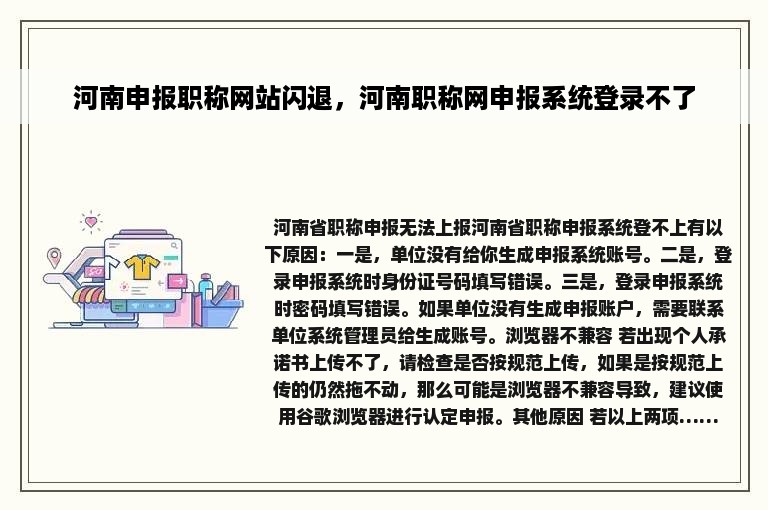 河南申报职称网站闪退，河南职称网申报系统登录不了

河南省职称申报无法上报河南省职称申报系统登不上有以下原因：一是，单位没有给你生成申报系统账号。二是，登录申报系统时身份证号码填写错误。三是，登录申报系统时密码填写错误。如果单位没有生成申报账户，需要联系单位系统管理员给生成账号。浏览器不兼容 若出现个人承诺书上传不了，请检查是否按规范上传，如果是按规范上传的仍然拖不动，那么可能是浏览器不兼容导致，建议使用谷歌浏览器进行认定申报。其他原因 若以上两项......